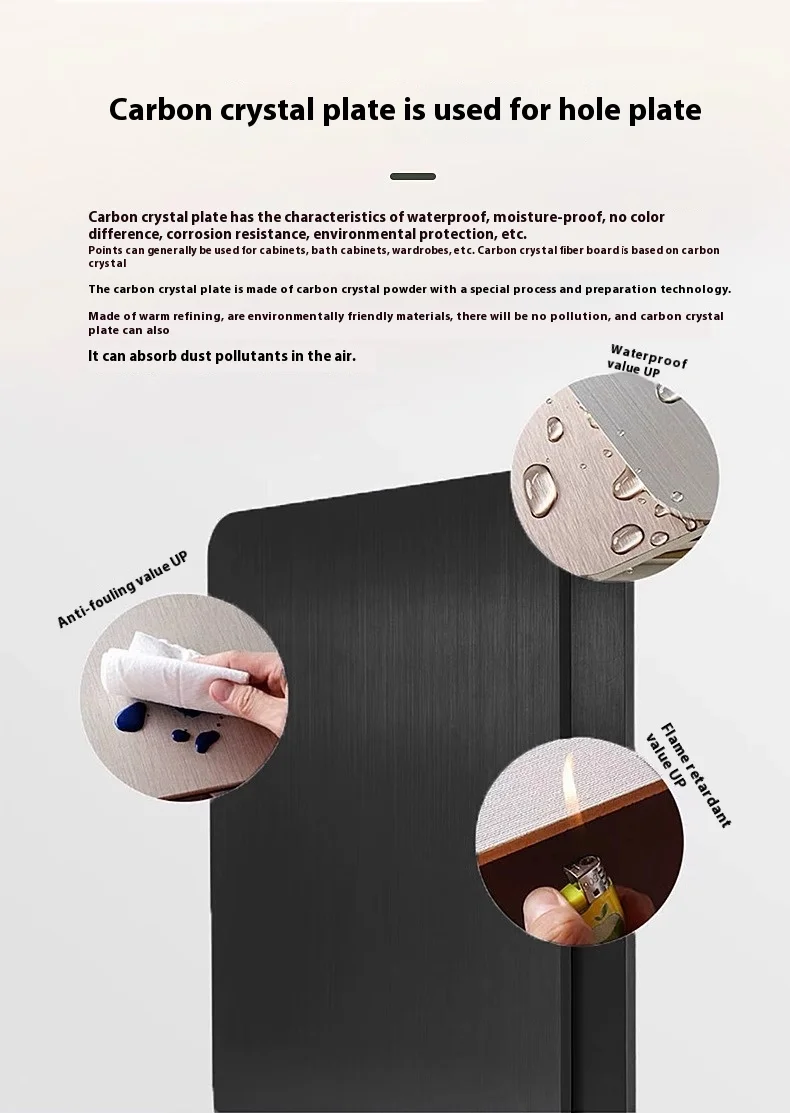 Carbon crystal plate is used for hole plate

Carbon crystal plate has the characteristics of waterproof, moisture-proof, no color difference, corrosion resistance, environmental protection, etc.
Points can generally be used for cabinets, bath cabinets, wardrobes, etc. Carbon crystal fiber board is based on carbon crystal

The carbon crystal plate is made of carbon crystal powder with a special process and preparation technology.

Made of warm refining, are environmentally friendly materials, there will be no pollution, and carbon crystal plate can also

It can absorb dust pollutants in the air.

Waterproof value UP

Anti-fouling value UP

Flame retardant value UP